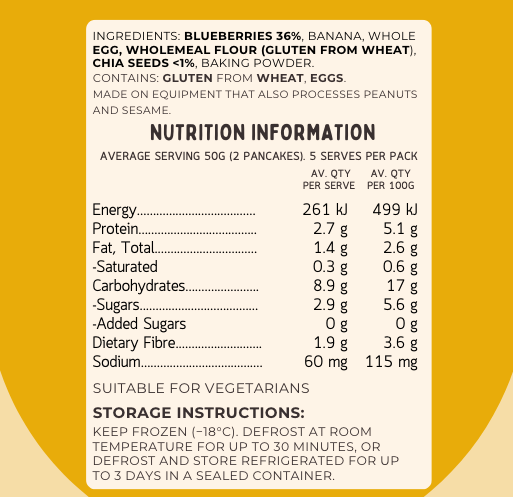 INGREDIENTS: BLUEBERRIES 36%, BANANA, WHOLE EGG, WHOLEMEAL FLOUR (GLUTEN FROM WHEAT), CHIA SEEDS <1%, BAKING POWDER.
CONTAINS: GLUTEN FROM WHEAT, EGGS.
MADE ON EQUIPMENT THAT ALSO PROCESSES PEANUTS AND SESAME.

NUTRITION INFORMATION

AVERAGE SERVING 50G (2 PANCAKES). 5 SERVES PER PACK

|  | AV. QTY PER SERVE | AV. QTY PER 100G |
|---|---|---|
| Energy | 261 kJ | 499 kJ |
| Protein | 2.7 g | 5.1 g |
| Fat, Total | 1.4 g | 2.6 g |
| -Saturated | 0.3 g | 0.6 g |
| Carbohydrates | 8.9 g | 17 g |
| -Sugars | 2.9 g | 5.6 g |
| -Added Sugars | 0 g | 0 g |
| Dietary Fibre | 1.9 g | 3.6 g |
| Sodium | 60 mg | 115 mg |

SUITABLE FOR VEGETARIANS

STORAGE INSTRUCTIONS:

KEEP FROZEN (-18°C). DEFROST AT ROOM TEMPERATURE FOR UP TO 30 MINUTES, OR DEFROST AND STORE REFRIGERATED FOR UP TO 3 DAYS IN A SEALED CONTAINER.